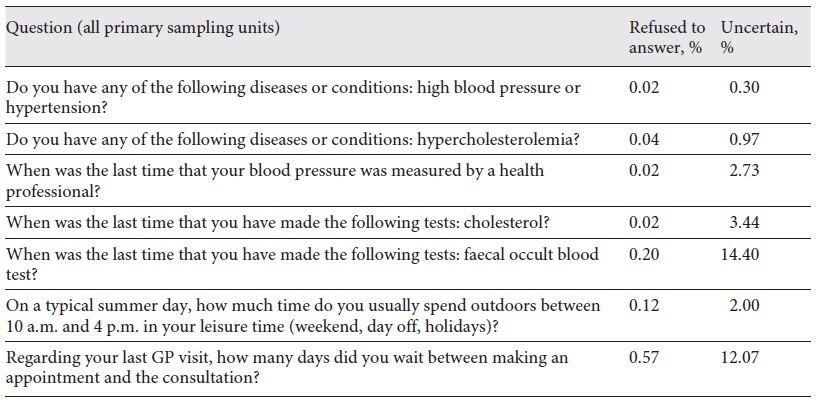 | Question (all primary sampling units) | Refused to answer, % | Uncertain, % |
|---|---|---|
| Do you have any of the following diseases or conditions: high blood pressure or hypertension? | 0.02 | 0.30 |
| Do you have any of the following diseases or conditions: hypercholesterolemia? | 0.04 | 0.97 |
| When was the last time that your blood pressure was measured by a health professional? | 0.02 | 2.73 |
| When was the last time that you have made the following tests: cholesterol? | 0.02 | 3.44 |
| When was the last time that you have made the following tests: faecal occult blood test? | 0.20 | 14.40 |
| On a typical summer day, how much time do you usually spend outdoors between 10 a.m. and 4 p.m. in your leisure time (weekend, day off, holidays)? | 0.12 | 2.00 |
| Regarding your last GP visit, how many days did you wait between making an appointment and the consultation? | 0.57 | 12.07 |